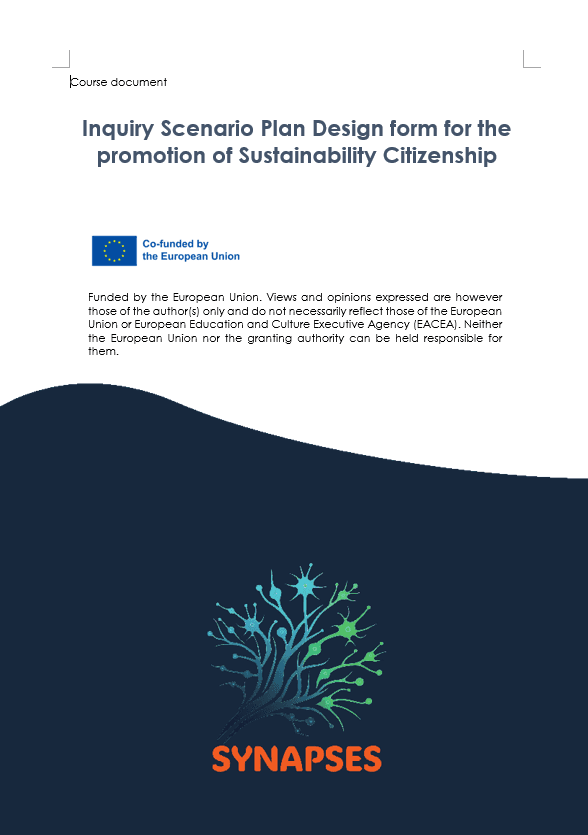 Course document

Inquiry Scenario Plan Design form for the promotion of Sustainability Citizenship

Co-funded by the European Union

Funded by the European Union. Views and opinions expressed are however those of the author(s) only and do not necessarily reflect those of the European Union or European Education and Culture Executive Agency (EACEA). Neither the European Union nor the granting authority can be held responsible for them.

SYNAPSES